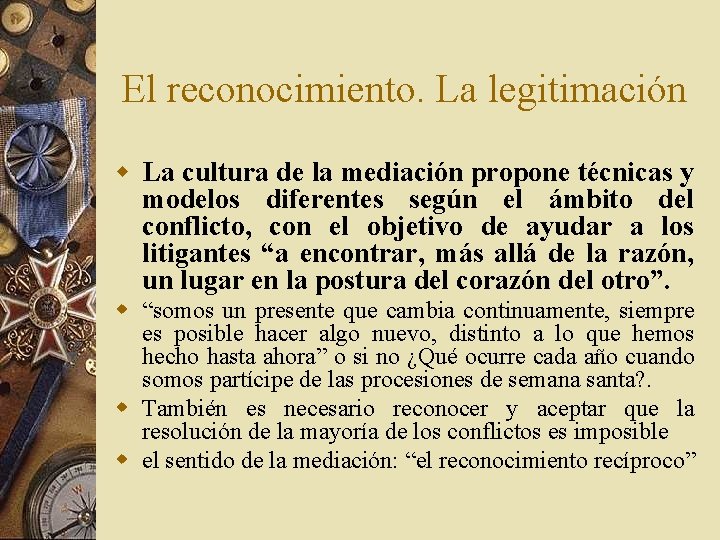 El reconocimiento. La legitimación

La cultura de la mediación propone técnicas y modelos diferentes según el ámbito del conflicto, con el objetivo de ayudar a los litigantes “a encontrar, más allá de la razón, un lugar en la postura del corazón del otro”.

“somos un presente que cambia continuamente, siempre es posible hacer algo nuevo, distinto a lo que hemos hecho hasta ahora” o si no ¿Qué ocurre cada año cuando somos partícipe de las procesiones de semana santa?.

También es necesario reconocer y aceptar que la resolución de la mayoría de los conflictos es imposible

el sentido de la mediación: “el reconocimiento recíproco”